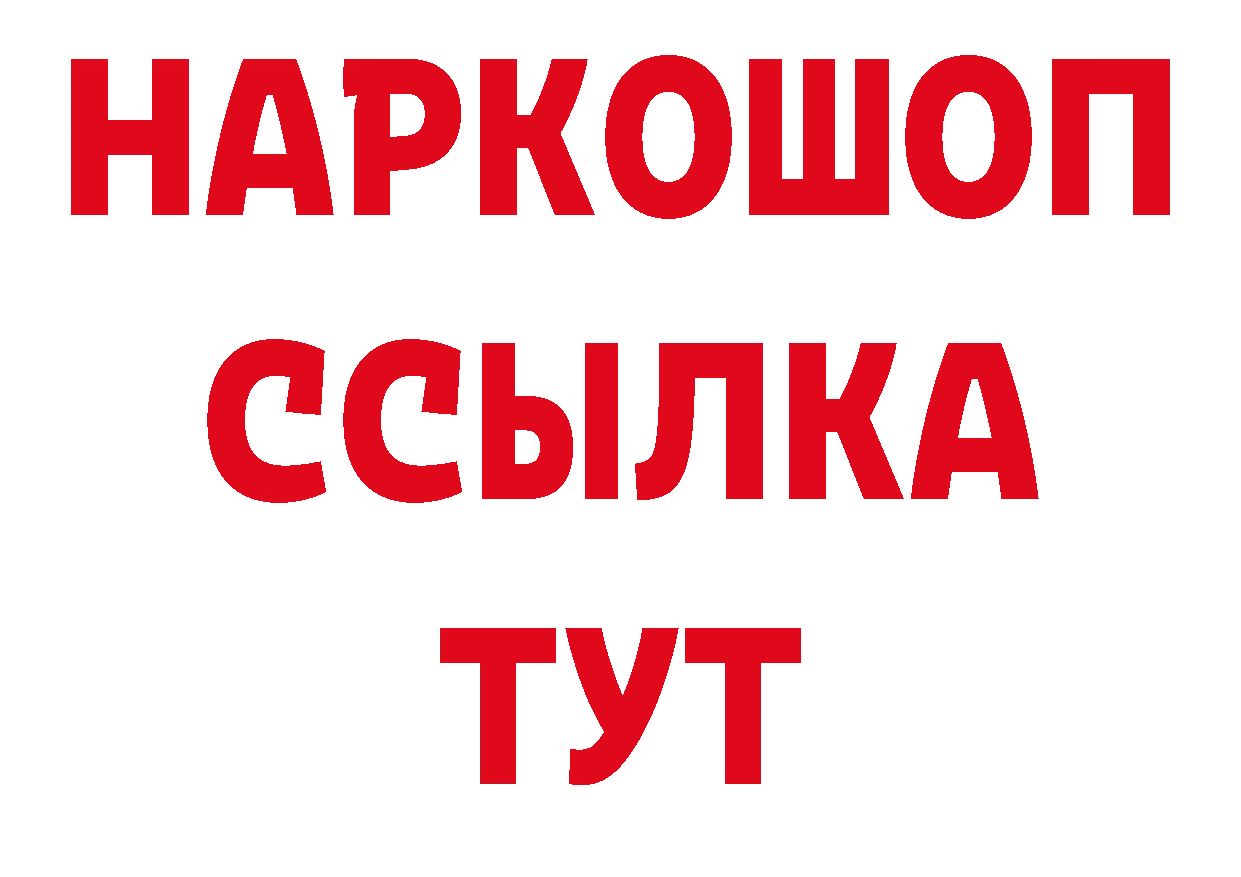 НАРКОШОП
ССЫЛКА
ТУТ